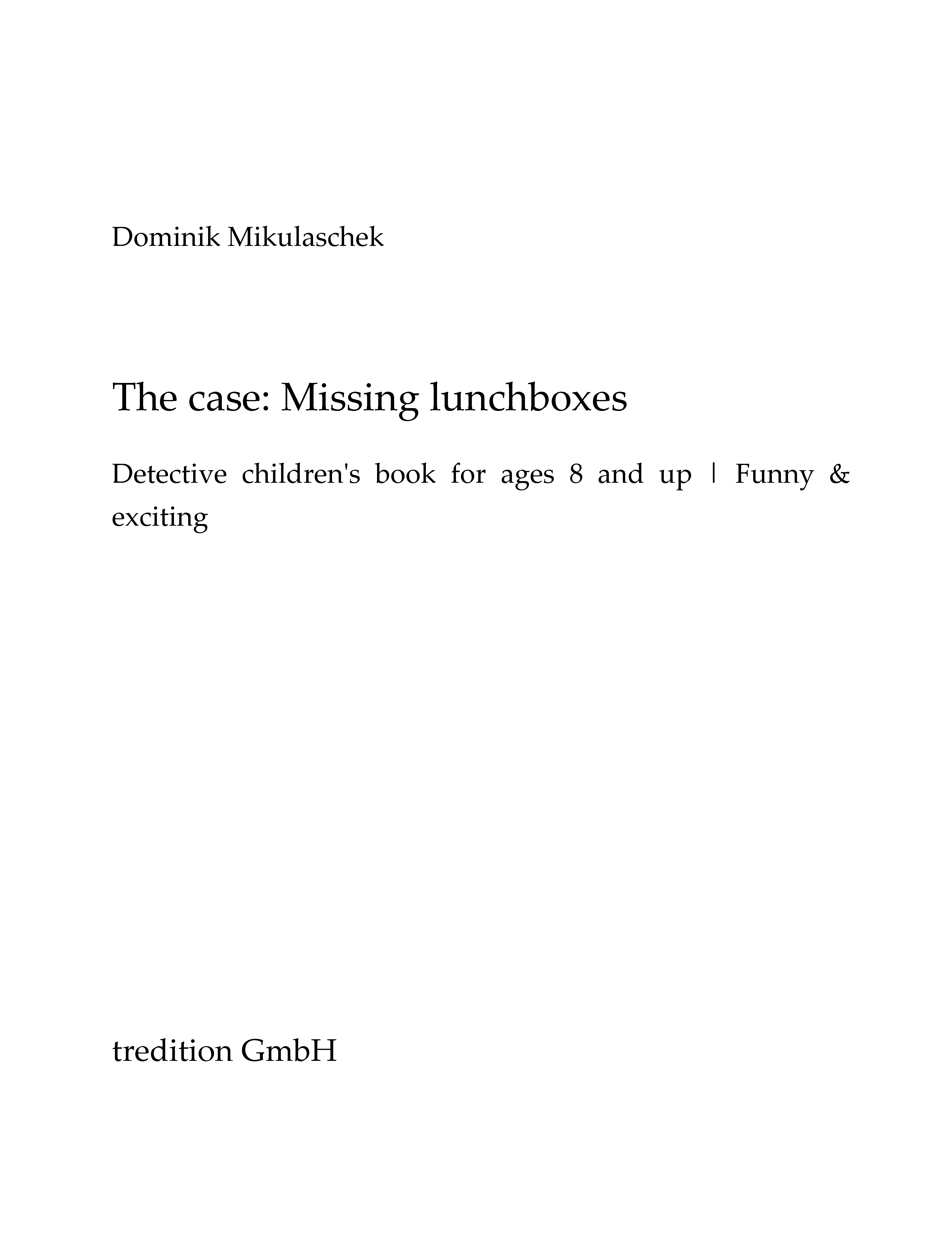 Dominik Mikulaschek

The case: Missing lunchboxes

Detective children's book for ages 8 and up | Funny & exciting

tredition GmbH